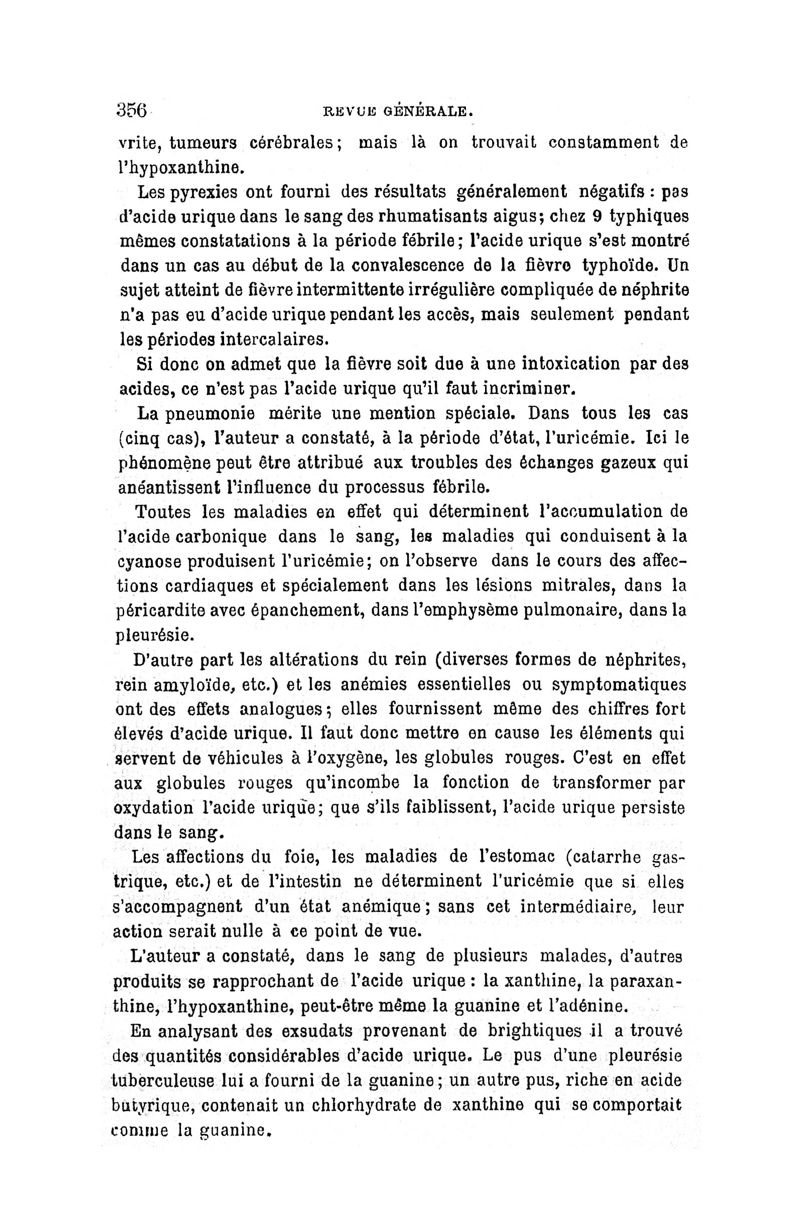 356 REVUE GÉNÉRALE.

vrite, tumeurs cérébrales; mais là on trouvait constamment de l'hypoxanthine.

Les pyrexies ont fourni des résultats généralement négatifs : pas d'acide urique dans le sang des rhumatisants aigus; chez 9 typhiques mêmes constatations à la période fébrile; l'acide urique s'est montré dans un cas au début de la convalescence de la fièvre typhoïde. Un sujet atteint de fièvre intermittente irrégulière compliquée de néphrite n'a pas eu d'acide urique pendant les accès, mais seulement pendant les périodes intercalaires.

Si donc on admet que la fièvre soit due à une intoxication par des acides, ce n'est pas l'acide urique qu'il faut incriminer.

La pneumonie mérite une mention spéciale. Dans tous les cas (cinq cas), l'auteur a constaté, à la période d'état, l'uricémie. Ici le phénomène peut être attribué aux troubles des échanges gazeux qui anéantissent l'influence du processus fébrile.

Toutes les maladies en effet qui déterminent l'accumulation de l'acide carbonique dans le sang, les maladies qui conduisent à la cyanose produisent l'uricémie; on l'observe dans le cours des affections cardiaques et spécialement dans les lésions mitrales, dans la péricardite avec épanchement, dans l'emphysème pulmonaire, dans la pleurésie.

D'autre part les altérations du rein (diverses formes de néphrites, rein amyloïde, etc.) et les anémies essentielles ou symptomatiques ont des effets analogues; elles fournissent même des chiffres fort élevés d'acide urique. Il faut donc mettre en cause les éléments qui servent de véhicules à l'oxygène, les globules rouges. C'est en effet aux globules rouges qu'incombe la fonction de transformer par oxydation l'acide urique; que s'ils faiblissent, l'acide urique persiste dans le sang.

Les affections du foie, les maladies de l'estomac (catarrhe gastrique, etc.) et de l'intestin ne déterminent l'uricémie que si elles s'accompagnent d'un état anémique; sans cet intermédiaire, leur action serait nulle à ce point de vue.

L'auteur a constaté, dans le sang de plusieurs malades, d'autres produits se rapprochant de l'acide urique : la xanthine, la paraxanthine, l'hypoxanthine, peut-être même la guanine et l'adénine.

En analysant des exsudats provenant de brightiques il a trouvé des quantités considérables d'acide urique. Le pus d'une pleurésie tuberculeuse lui a fourni de la guanine; un autre pus, riche en acide butyrique, contenait un chlorhydrate de xanthine qui se comportait comme la guanine.